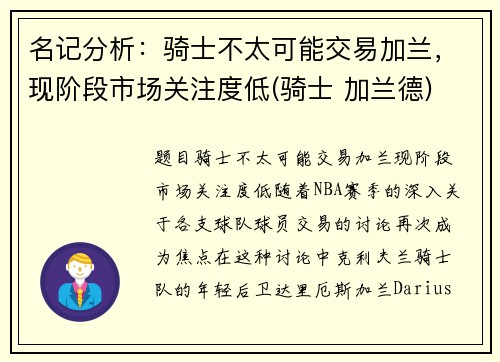 名记分析：骑士不太可能交易加兰，现阶段市场关注度低(骑士 加兰德)

题目骑士不太可能交易加兰现阶段市场关注度低随着NBA赛季的深入关于各支球队球员交易的讨论再次成为焦点在这种讨论中克利夫兰骑士队的年轻后卫达里厄斯加兰Darius